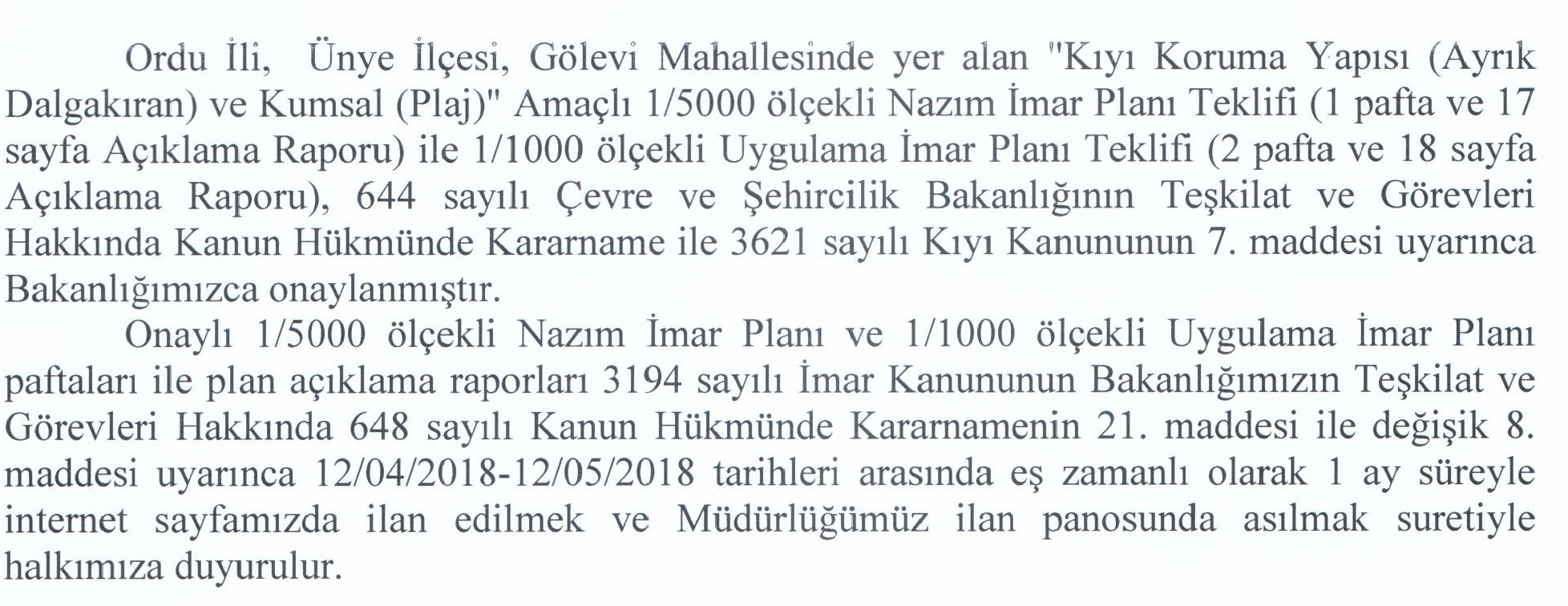 Ordu İli, Ünye İlçesi, Gölevi Mahallesinde yer alan "Kıyı Koruma Yapısı (Ayrık Dalgakıran) ve Kumsal (Plaj)" Amaçlı 1/5000 ölçekli Nazım İmar Planı Teklifi (1 pafta ve 17 sayfa Açıklama Raporu) ile 1/1000 ölçekli Uygulama İmar Planı Teklifi (2 pafta ve 18 sayfa Açıklama Raporu), 644 sayılı Çevre ve Şehircilik Bakanlığının Teşkilat ve Görevleri Hakkında Kanun Hükmünde Kararname ile 3621 sayılı Kıyı Kanununun 7. maddesi uyarınca Bakanlığımızca onaylanmıştır.

Onaylı 1/5000 ölçekli Nazım İmar Planı ve 1/1000 ölçekli Uygulama İmar Planı paftaları ile plan açıklama raporları 3194 sayılı İmar Kanununun Bakanlığımızın Teşkilat ve Görevleri Hakkında 648 sayılı Kanun Hükmünde Kararnamenin 21. maddesi ile değişik 8. maddesi uyarınca 12/04/2018-12/05/2018 tarihleri arasında eş zamanlı olarak 1 ay süreyle internet sayfamızda ilan edilmek ve Müdürlüğümüz ilan panosunda asılmak suretiyle halkımıza duyurulur.